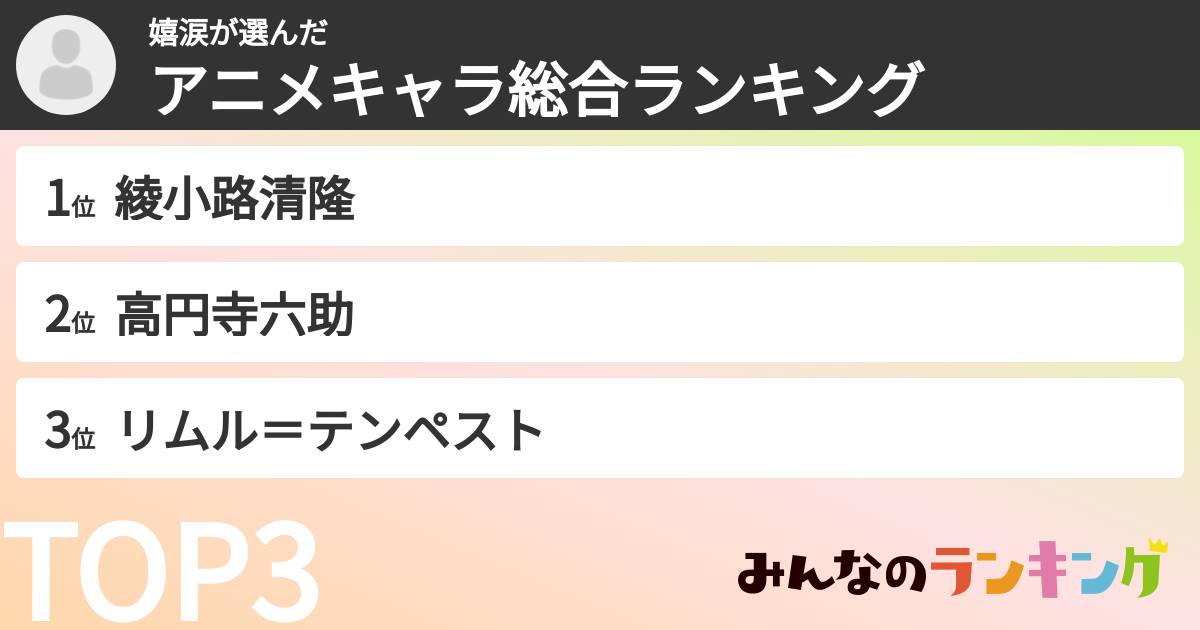 嬉涙が選んだ
アニメキャラ総合ランキング

1位 綾小路清隆

2位 高円寺六助

3位 リムル＝テンペスト

TOP3

みんなのランキング